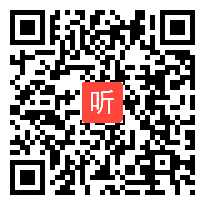 听